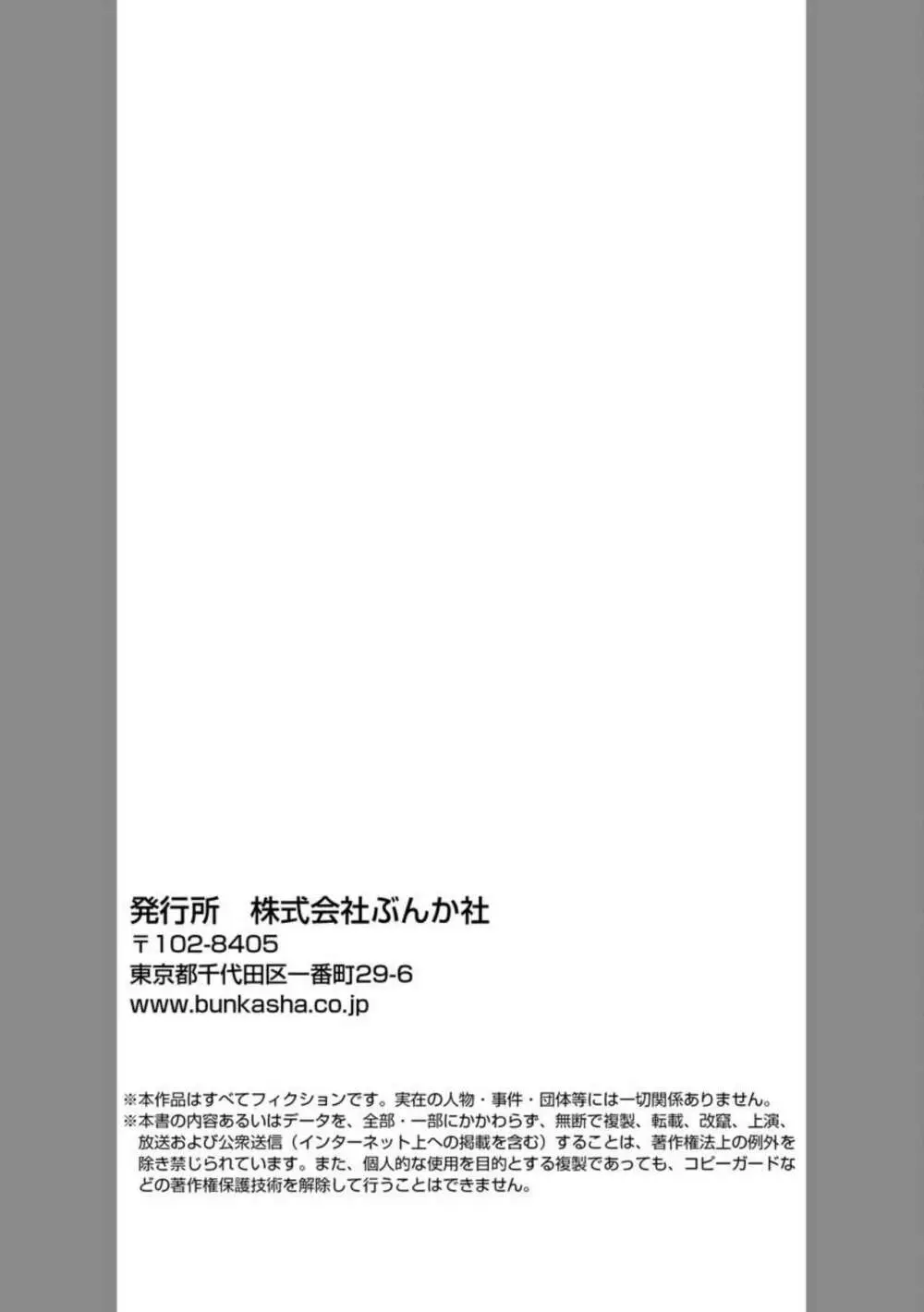 発行所　株式会社ぶんか社
〒102-8405
東京都千代田区一番町29-6
www.bunkasha.co.jp

※本作品はすべてフィクションです。実在の人物・事件・団体等には一切関係ありません。
※本書の内容あるいはデータを、全部・一部にかかわらず、無断で複製、転載、改竄、上演、放送および公衆送信（インターネット上への掲載を含む）することは、著作権法上の例外を除き禁じられています。また、個人的な使用を目的とする複製であっても、コピーガードなどの著作権保護技術を解除して行うことはできません。